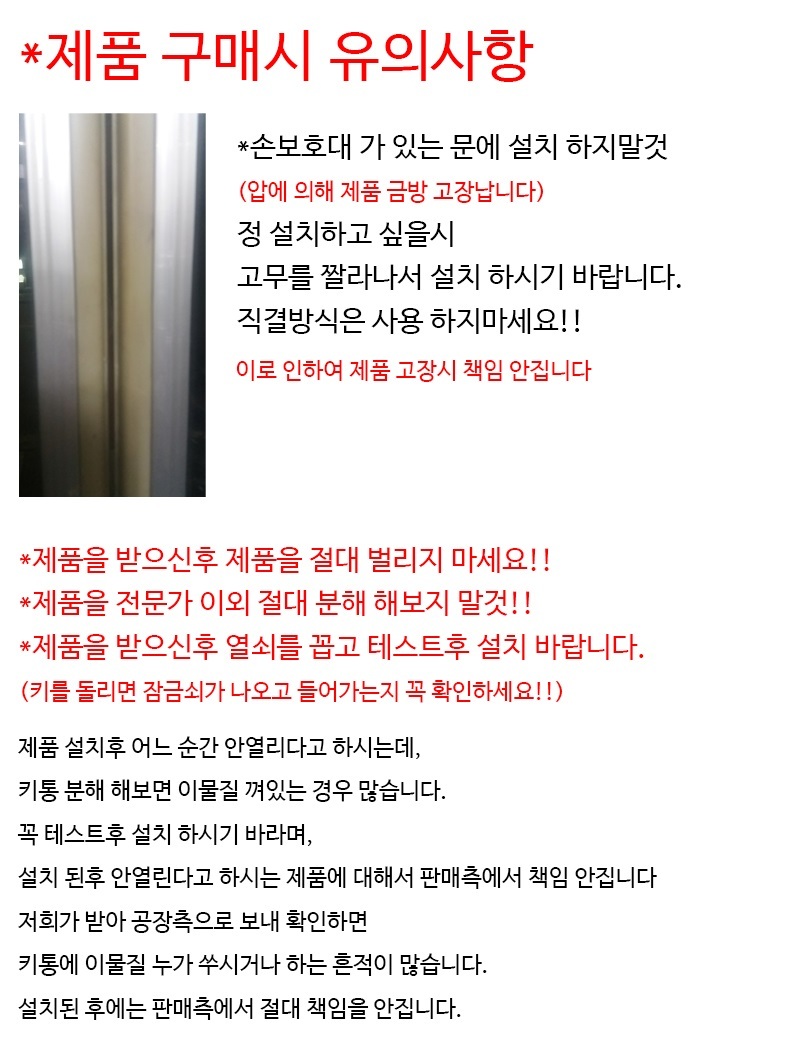 *제품 구매시 유의사항

*손보호대 가 있는 문에 설치 하지말것
(압에 의해 제품 금방 고장납니다)
정 설치하고 싶을시
고무를 짤라나서 설치 하시기 바랍니다.
직결방식은 사용 하지마세요!!
이로 인하여 제품 고장시 책임 안집니다

*제품을 받으신후 제품을 절대 벌리지 마세요!!
*제품을 전문가 이외 절대 분해 해보지 말것!!
*제품을 받으신후 열쇠를 꼽고 테스트후 설치 바랍니다.
(키를 돌리면 잠금쇠가 나오고 들어가는지 꼭 확인하세요!!)

제품 설치후 어느 순간 안열리다고 하시는데,
키통 분해 해보면 이물질 껴있는 경우 많습니다.
꼭 테스트후 설치 하시기 바라며,
설치 된후 안열린다고 하시는 제품에 대해서 판매측에서 책임 안집니다
저희가 받아 공장측으로 보내 확인하면
키통에 이물질 누가 쑤시거나 하는 흔적이 많습니다.
설치된 후에는 판매측에서 절대 책임을 안집니다.